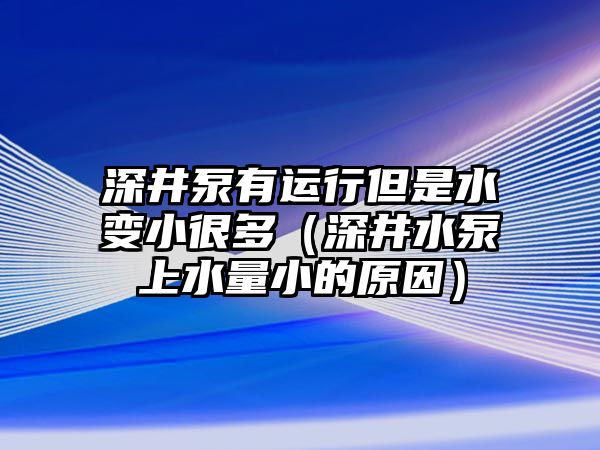 深井泵有运行但是水变小很多（深井水泵上水量小的原因）